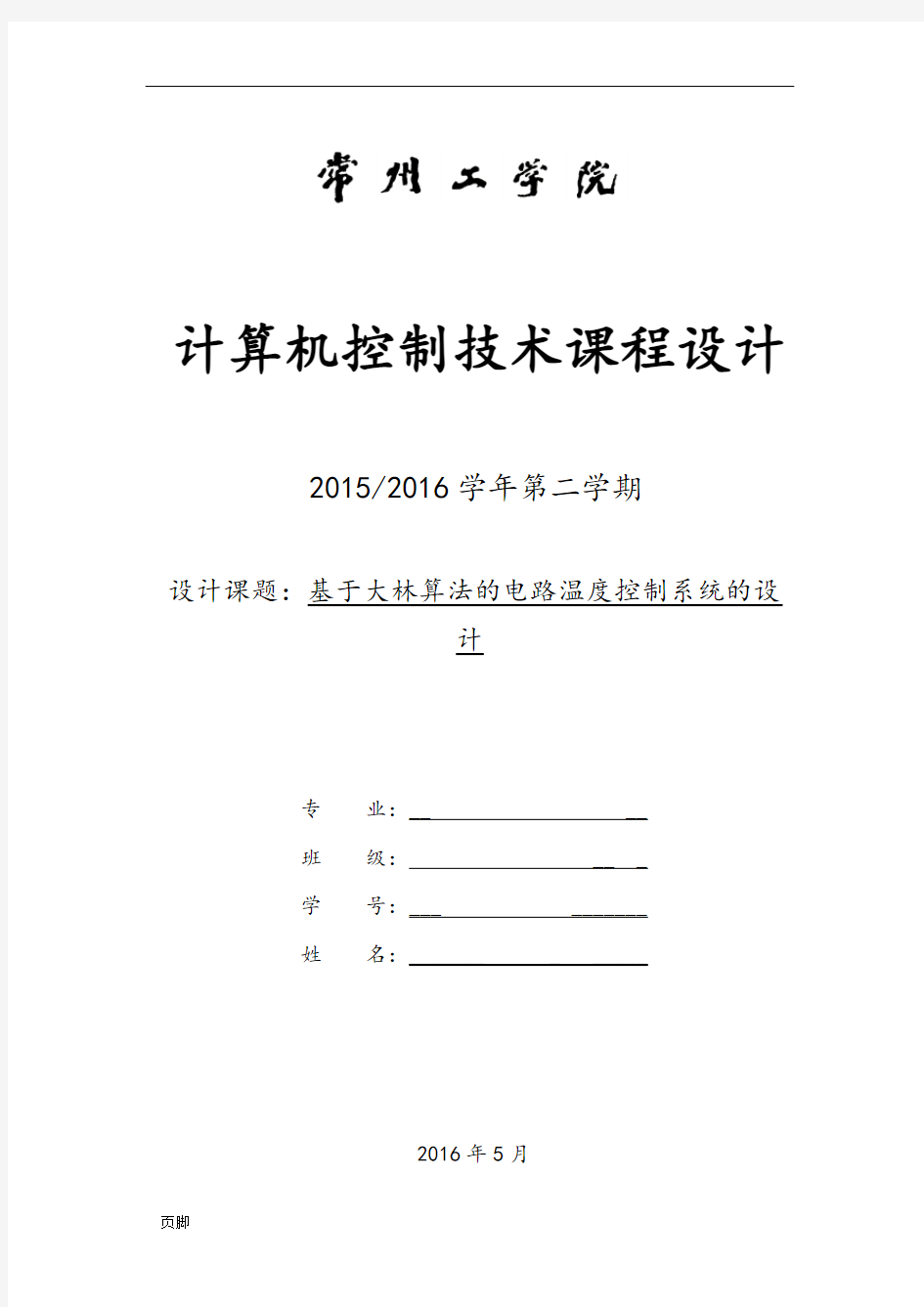 常州工学院

计算机控制技术课程设计

2015/2016 学年第二学期

设计课题：基于大林算法的电路温度控制系统的设计

专 业：

班 级：

学 号：

姓 名：

2016 年 5 月

页脚